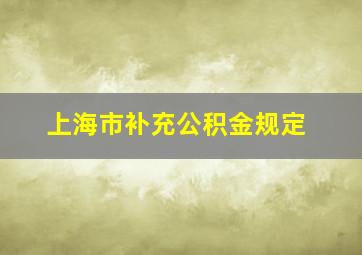 上海市补充公积金规定